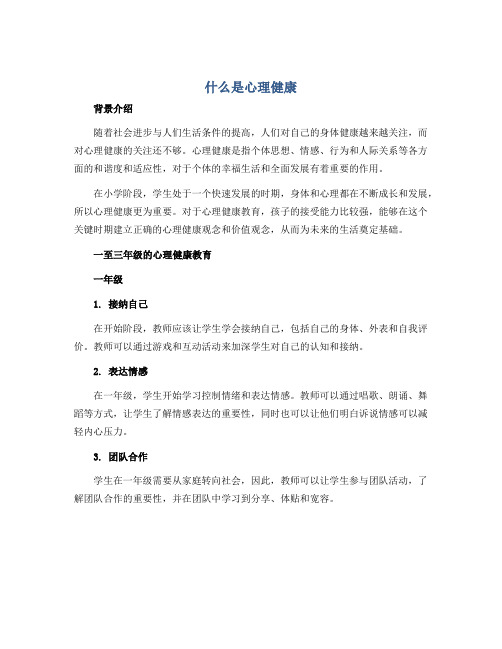 什么是心理健康

背景介绍

随着社会进步与人们生活条件的提高，人们对自己的身体健康越来越关注，而对心理健康的关注还不够。心理健康是指个体思想、情感、行为和人际关系等各方面的和谐度和适应性，对于个体的幸福生活和全面发展有着重要的作用。

在小学阶段，学生处于一个快速发展的时期，身体和心理都在不断成长和发展，所以心理健康更为重要。对于心理健康教育，孩子的接受能力比较强，能够在这个关键时期建立正确的心理健康观念和价值观念，从而为未来的生活奠定基础。

一至三年级的心理健康教育

一年级

1. 接纳自己

在开始阶段，教师应该让学生学会接纳自己，包括自己的身体、外表和自我评价。教师可以通过游戏和互动活动来加深学生对自己的认知和接纳。

2. 表达情感

在一年级，学生开始学习控制情绪和表达情感。教师可以通过唱歌、朗诵、舞蹈等方式，让学生了解情感表达的重要性，同时也可以让他们明白诉说情感可以减轻内心压力。

3. 团队合作

学生在一年级需要从家庭转向社会，因此，教师可以让学生参与团队活动，了解团队合作的重要性，并在团队中学习到分享、体贴和宽容。